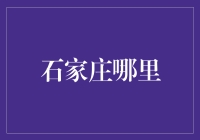 石家庄哪里